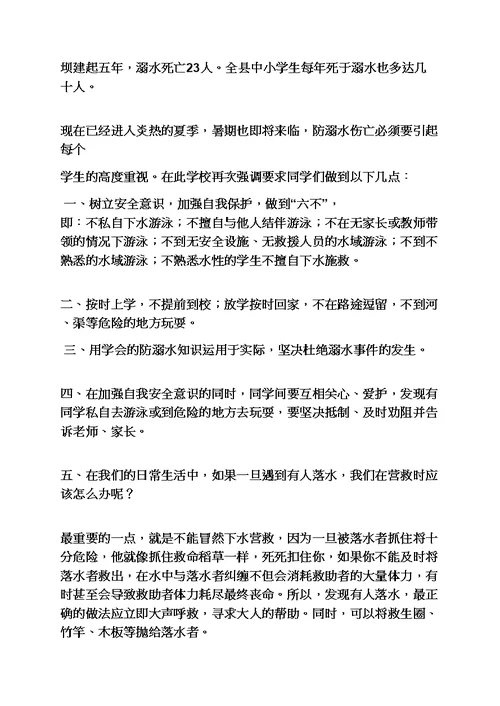 坝建起五年，溺水死亡23人。全县中小学生每年死于溺水也多达几十人。

现在已经进入炎热的夏季，暑期也即将来临，防溺水伤亡必须要引起每个

学生的高度重视。在此学校再次强调要求同学们做到以下几点：

一、树立安全意识，加强自我保护，做到“六不”，
即：不私自下水游泳；不擅自与他人结伴游泳；不在无家长或教师带领的情况下游泳；不到无安全设施、无救援人员的水域游泳；不到不熟悉的水域游泳；不熟悉水性的学生不擅自下水施救。

二、按时上学，不提前到校；放学按时回家，不在路途逗留，不到河、渠等危险的地方玩耍。

三、用学会的防溺水知识运用于实际，坚决杜绝溺水事件的发生。

四、在加强自我安全意识的同时，同学间要互相关心、爱护，发现有同学私自去游泳或到危险的地方去玩耍，要坚决抵制、及时劝阻并告诉老师、家长。

五、在我们的日常生活中，如果一旦遇到有人落水，我们在营救时应该怎么办呢？

最重要的一点，就是不能冒然下水营救，因为一旦被落水者抓住将十分危险，他就像抓住救命稻草一样，死死扣住你，如果你不能及时将落水者救出，在水中与落水者纠缠不但会消耗救助者的大量体力，有时甚至会导致救助者体力耗尽最终丧命。所以，发现有人落水，最正确的做法应立即大声呼救，寻求大人的帮助。同时，可以将救生圈、竹竿、木板等抛给落水者。